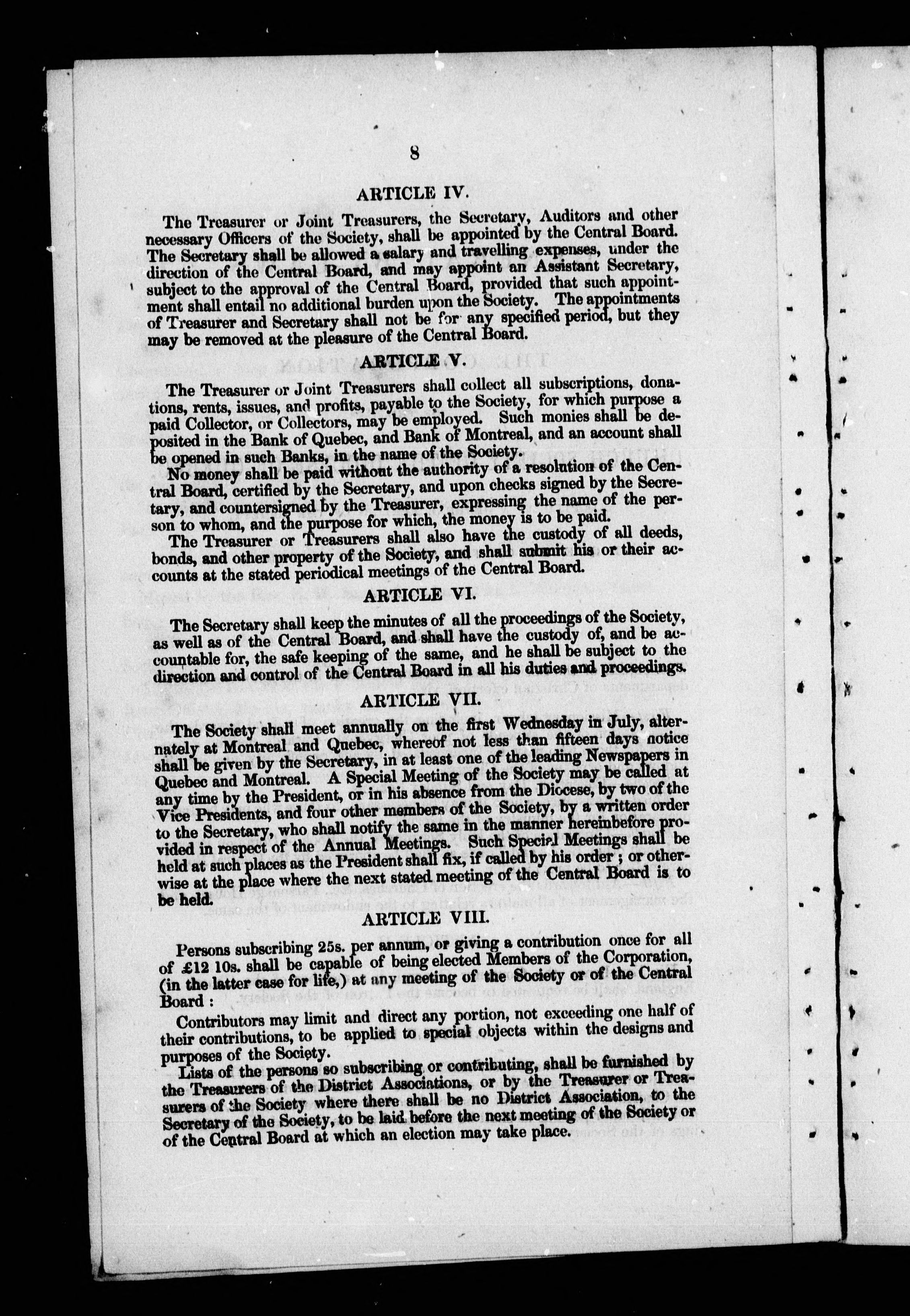 8

ARTICLE IV.

The Treasurer or Joint Treasurers, the Secretary, Auditors and other necessary Officers of the Society, shall be appointed by the Central Board. The Secretary shall be allowed a salary and travelling expenses, under the direction of the Central Board, and may appoint an Assistant Secretary, subject to the approval of the Central Board, provided that such appointment shall entail no additional burden upon the Society. The appointments of Treasurer and Secretary shall not be for any specified period, but they may be removed at the pleasure of the Central Board.

ARTICLE V.

The Treasurer or Joint Treasurers shall collect all subscriptions, donations, rents, issues, and profits, payable to the Society, for which purpose a paid Collector, or Collectors, may be employed. Such monies shall be deposited in the Bank of Quebec, and Bank of Montreal, and an account shall be opened in such Banks, in the name of the Society.

No money shall be paid without the authority of a resolution of the Central Board, certified by the Secretary, and upon checks signed by the Secretary, and countersigned by the Treasurer, expressing the name of the person to whom, and the purpose for which, the money is to be paid.

The Treasurer or Treasurers shall also have the custody of all deeds, bonds, and other property of the Society, and shall submit his or their accounts at the stated periodical meetings of the Central Board.

ARTICLE VI.

The Secretary shall keep the minutes of all the proceedings of the Society, as well as of the Central Board, and shall have the custody of, and be accountable for, the safe keeping of the same, and he shall be subject to the direction and control of the Central Board in all his duties and proceedings.

ARTICLE VII.

The Society shall meet annually on the first Wednesday in July, alternately at Montreal and Quebec, whereof not less than fifteen days notice shall be given by the Secretary, in at least one of the leading Newspapers in Quebec and Montreal. A Special Meeting of the Society may be called at any time by the President, or in his absence from the Diocese, by two of the Vice Presidents, and four other members of the Society, by a written order to the Secretary, who shall notify the same in the manner hereinbefore provided in respect of the Annual Meetings. Such Special Meetings shall be held at such places as the President shall fix, if called by his order; or otherwise at the place where the next stated meeting of the Central Board is to be held.

ARTICLE VIII.

Persons subscribing 25s. per annum, or giving a contribution once for all of £12 10s. shall be capable of being elected Members of the Corporation, (in the latter case for life,) at any meeting of the Society or of the Central Board:

Contributors may limit and direct any portion, not exceeding one half of their contributions, to be applied to special objects within the designs and purposes of the Society.

Lists of the persons so subscribing or contributing, shall be furnished by the Treasurers of the District Associations, or by the Treasurer or Treasurers of the Society where there shall be no District Association, to the Secretary of the Society, to be laid before the next meeting of the Society or of the Central Board at which an election may take place.